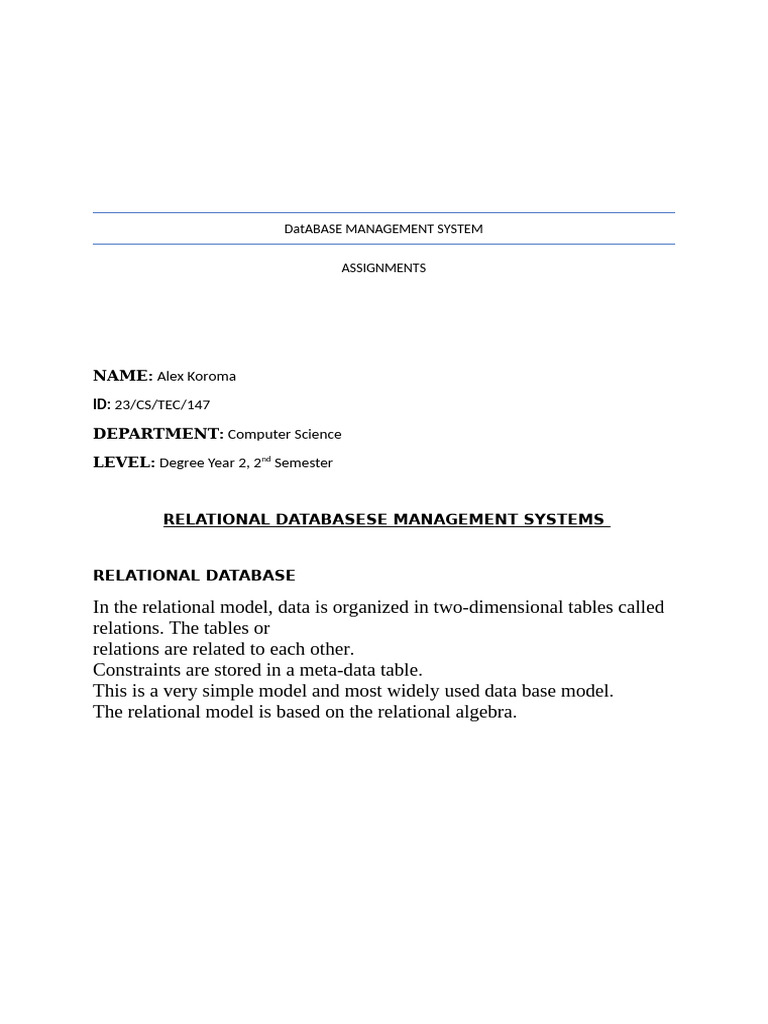 DatABASE MANAGEMENT SYSTEM

ASSIGNMENTS

NAME: Alex Koroma

ID: 23/CS/TEC/147

DEPARTMENT: Computer Science

LEVEL: Degree Year 2, 2$^{nd}$ Semester

RELATIONAL DATABASESE MANAGEMENT SYSTEMS

RELATIONAL DATABASE

In the relational model, data is organized in two-dimensional tables called relations. The tables or
relations are related to each other.
Constraints are stored in a meta-data table.
This is a very simple model and most widely used data base model.
The relational model is based on the relational algebra.